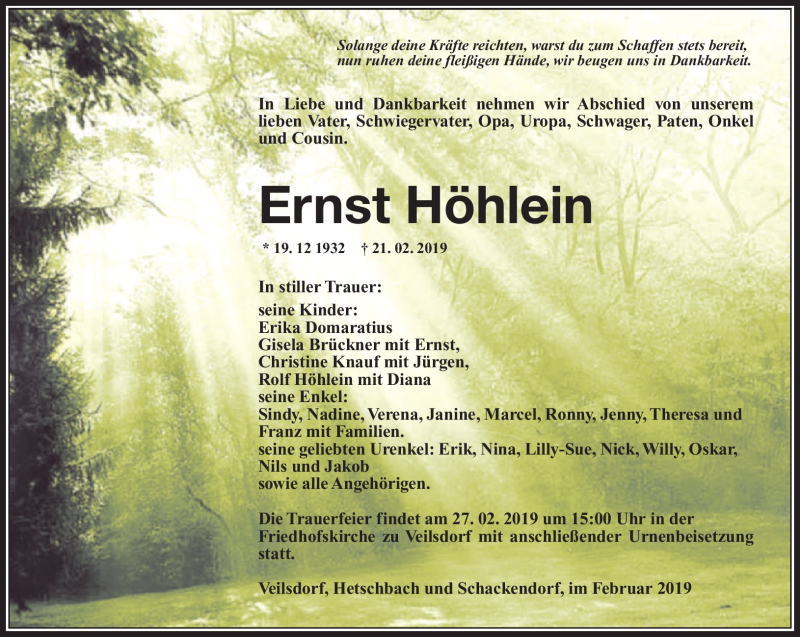 Solange deine Kräfte reichten, warst du zum Schaffen stets bereit,
nun ruhen deine fleißigen Hände, wir beugen uns in Dankbarkeit.

In Liebe und Dankbarkeit nehmen wir Abschied von unserem lieben Vater, Schwiegervater, Opa, Uropa, Schwager, Paten, Onkel und Cousin.

Ernst Höhlein

* 19. 12 1932 † 21. 02. 2019

In stiller Trauer:
seine Kinder:
Erika Domaratius
Gisela Brückner mit Ernst,
Christine Knauf mit Jürgen,
Rolf Höhlein mit Diana
seine Enkel:
Sindy, Nadine, Verena, Janine, Marcel, Ronny, Jenny, Theresa und Franz mit Familien.
seine geliebten Urenkel: Erik, Nina, Lilly-Sue, Nick, Willy, Oskar, Nils und Jakob
sowie alle Angehörigen.

Die Trauerfeier findet am 27. 02. 2019 um 15:00 Uhr in der Friedhofskirche zu Veilsdorf mit anschließender Urnenbeisetzung statt.

Veilsdorf, Hetschbach und Schackendorf, im Februar 2019